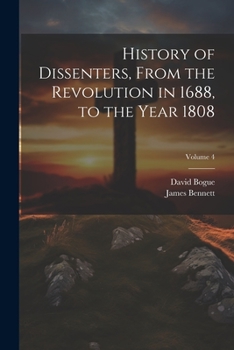 History of Dissenters, From the Revolution in 1688, to the Year 1808

Volume 4

David Bogue
James Bennett